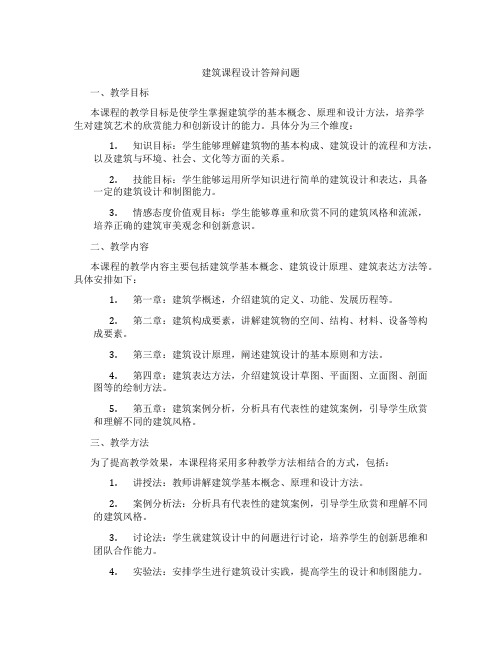 建筑课程设计答辩问题

一、教学目标

本课程的教学目标是使学生掌握建筑学的基本概念、原理和设计方法，培养学生对建筑艺术的欣赏能力和创新设计的能力。具体分为三个维度：

1. 知识目标：学生能够理解建筑物的基本构成、建筑设计的流程和方法，以及建筑与环境、社会、文化等方面的关系。

2. 技能目标：学生能够运用所学知识进行简单的建筑设计和表达，具备一定的建筑设计和制图能力。

3. 情感态度价值观目标：学生能够尊重和欣赏不同的建筑风格和流派，培养正确的建筑审美观念和创新意识。

二、教学内容

本课程的教学内容主要包括建筑学基本概念、建筑设计原理、建筑表达方法等。具体安排如下：

1. 第一章：建筑学概述，介绍建筑的定义、功能、发展历程等。

2. 第二章：建筑构成要素，讲解建筑物的空间、结构、材料、设备等构成要素。

3. 第三章：建筑设计原理，阐述建筑设计的基本原则和方法。

4. 第四章：建筑表达方法，介绍建筑设计草图、平面图、立面图、剖面图等的绘制方法。

5. 第五章：建筑案例分析，分析具有代表性的建筑案例，引导学生欣赏和理解不同的建筑风格。

三、教学方法

为了提高教学效果，本课程将采用多种教学方法相结合的方式，包括：

1. 讲授法：教师讲解建筑学基本概念、原理和设计方法。

2. 案例分析法：分析具有代表性的建筑案例，引导学生欣赏和理解不同的建筑风格。

3. 讨论法：学生就建筑设计中的问题进行讨论，培养学生的创新思维和团队合作能力。

4. 实验法：安排学生进行建筑设计实践，提高学生的设计和制图能力。